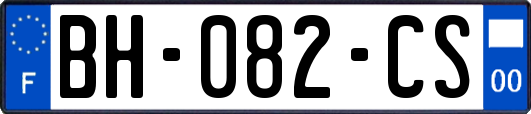 F

BH-082-CS

00